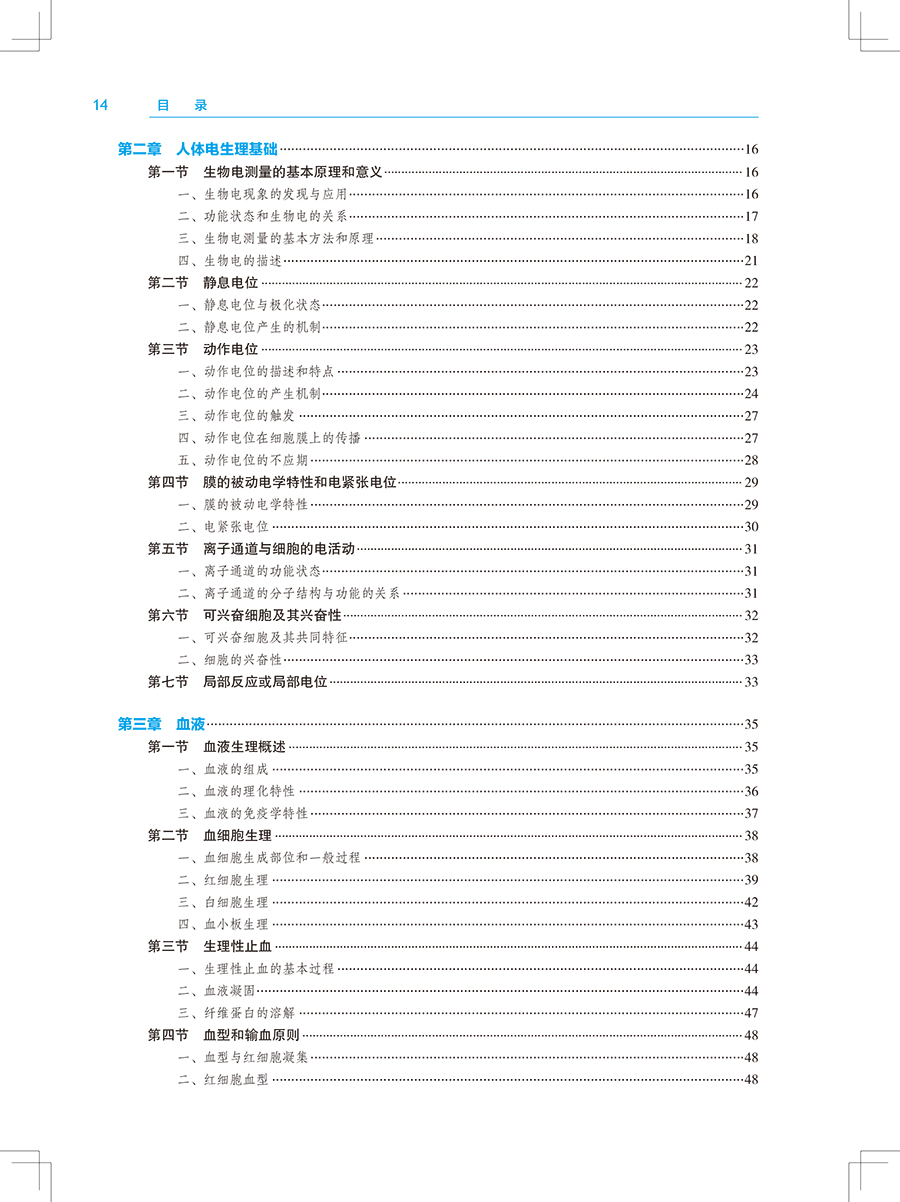 14　目　录

第二章　人体电生理基础 ……16
第一节　生物电测量的基本原理和意义 ……16
一、生物电现象的发现与应用 ……16
二、功能状态和生物电的关系 ……17
三、生物电测量的基本方法和原理 ……18
四、生物电的描述 ……21
第二节　静息电位 ……22
一、静息电位与极化状态 ……22
二、静息电位产生的机制 ……22
第三节　动作电位 ……23
一、动作电位的描述和特点 ……23
二、动作电位的产生机制 ……24
三、动作电位的触发 ……27
四、动作电位在细胞膜上的传播 ……27
五、动作电位的不应期 ……28
第四节　膜的被动电学特性和电紧张电位 ……29
一、膜的被动电学特性 ……29
二、电紧张电位 ……30
第五节　离子通道与细胞的电活动 ……31
一、离子通道的功能状态 ……31
二、离子通道的分子结构与功能的关系 ……31
第六节　可兴奋细胞及其兴奋性 ……32
一、可兴奋细胞及其共同特征 ……32
二、细胞的兴奋性 ……33
第七节　局部反应或局部电位 ……33

第三章　血液 ……35
第一节　血液生理概述 ……35
一、血液的组成 ……35
二、血液的理化特性 ……36
三、血液的免疫学特性 ……37
第二节　血细胞生理 ……38
一、血细胞生成部位和一般过程 ……38
二、红细胞生理 ……39
三、白细胞生理 ……42
四、血小板生理 ……43
第三节　生理性止血 ……44
一、生理性止血的基本过程 ……44
二、血液凝固 ……44
三、纤维蛋白的溶解 ……47
第四节　血型和输血原则 ……48
一、血型与红细胞凝集 ……48
二、红细胞血型 ……48